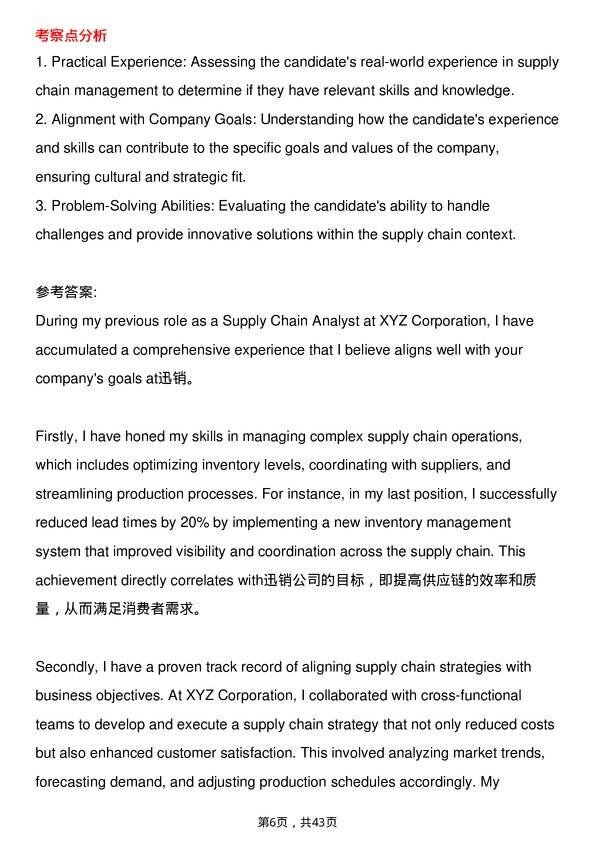 考察点分析

1. Practical Experience: Assessing the candidate's real-world experience in supply chain management to determine if they have relevant skills and knowledge.
2. Alignment with Company Goals: Understanding how the candidate's experience and skills can contribute to the specific goals and values of the company, ensuring cultural and strategic fit.
3. Problem-Solving Abilities: Evaluating the candidate's ability to handle challenges and provide innovative solutions within the supply chain context.

参考答案:

During my previous role as a Supply Chain Analyst at XYZ Corporation, I have accumulated a comprehensive experience that I believe aligns well with your company's goals at迅销。

Firstly, I have honed my skills in managing complex supply chain operations, which includes optimizing inventory levels, coordinating with suppliers, and streamlining production processes. For instance, in my last position, I successfully reduced lead times by 20% by implementing a new inventory management system that improved visibility and coordination across the supply chain. This achievement directly correlates with迅销公司的目标，即提高供应链的效率和质量，从而满足消费者需求。

Secondly, I have a proven track record of aligning supply chain strategies with business objectives. At XYZ Corporation, I collaborated with cross-functional teams to develop and execute a supply chain strategy that not only reduced costs but also enhanced customer satisfaction. This involved analyzing market trends, forecasting demand, and adjusting production schedules accordingly. My

第6页，共43页